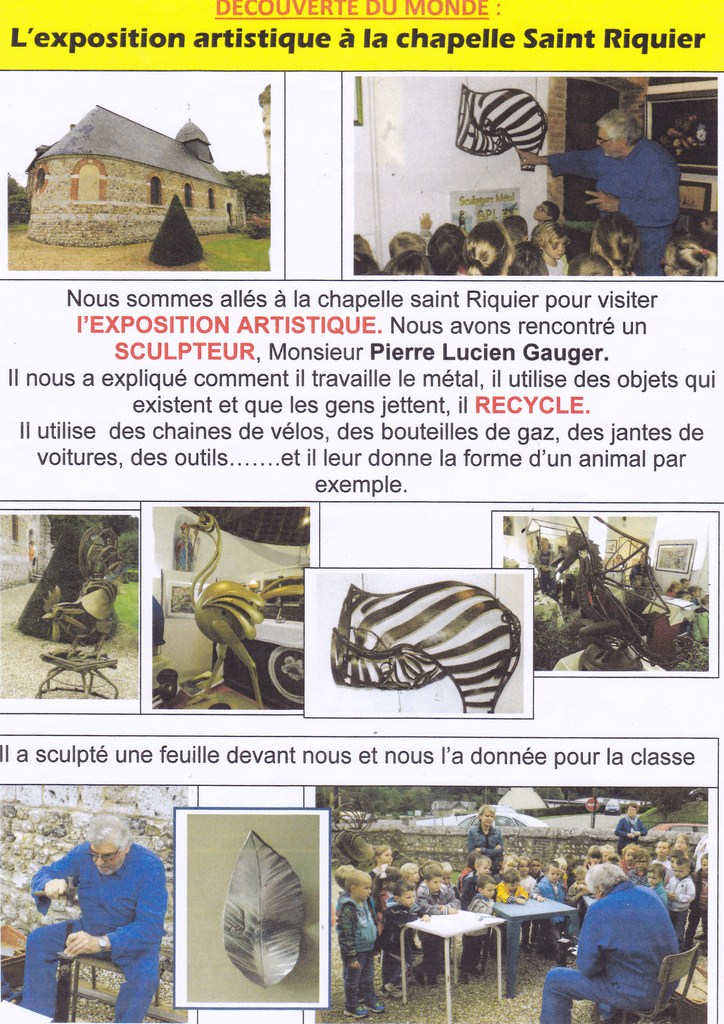 DECOUVERTE DU MONDE :
L'exposition artistique à la chapelle Saint Riquier

Sculpteur Métal

Nous sommes allés à la chapelle saint Riquier pour visiter l'EXPOSITION ARTISTIQUE. Nous avons rencontré un SCULPTEUR, Monsieur Pierre Lucien Gauger.
Il nous a expliqué comment il travaille le métal, il utilise des objets qui existent et que les gens jettent, il RECYCLE.
Il utilise des chaines de vélos, des bouteilles de gaz, des jantes de voitures, des outils…….et il leur donne la forme d'un animal par exemple.

Il a sculpté une feuille devant nous et nous l'a donnée pour la classe